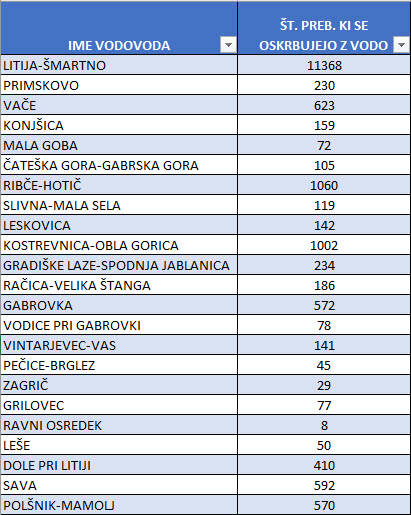 | IME VODOVODA | ŠT. PREB. KI SE OSKRBUJEJO Z VODO |
|---|---|
| LITIJA-ŠMARTNO | 11368 |
| PRIMSKOVO | 230 |
| VAČE | 623 |
| KONJŠICA | 159 |
| MALA GOBA | 72 |
| ČATEŠKA GORA-GABRSKA GORA | 105 |
| RIBČE-HOTIČ | 1060 |
| SLIVNA-MALA SELA | 119 |
| LESKOVICA | 142 |
| KOSTREVNICA-OBLA GORICA | 1002 |
| GRADIŠKE LAZE-SPODNJA JABLANICA | 234 |
| RAČICA-VELIKA ŠTANGA | 186 |
| GABROVKA | 572 |
| VODICE PRI GABROVKI | 78 |
| VINTARJEVEC-VAS | 141 |
| PEČICE-BRGLEZ | 45 |
| ZAGRIČ | 29 |
| GRILOVEC | 77 |
| RAVNI OSREDEK | 8 |
| LEŠE | 50 |
| DOLE PRI LITIJI | 410 |
| SAVA | 592 |
| POLŠNIK-MAMOLJ | 570 |